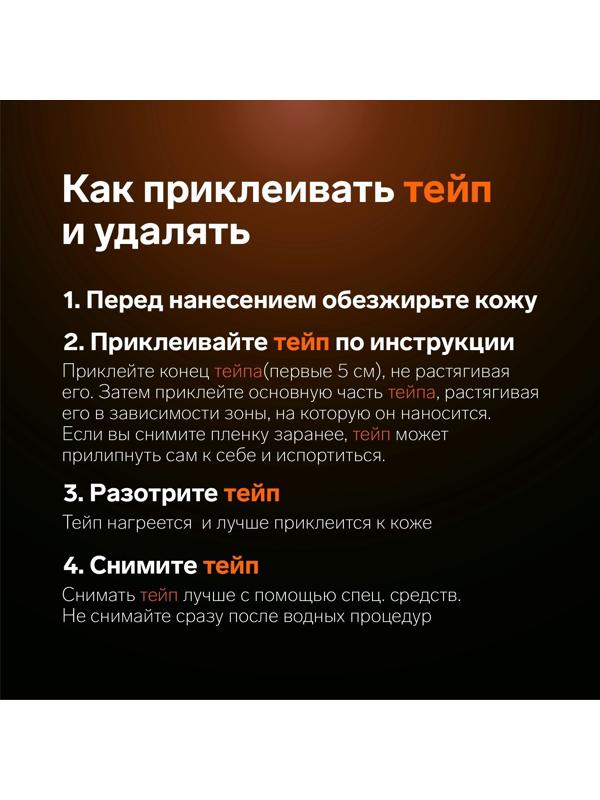 Как приклеивать тейп и удалять

1. Перед нанесением обезжирьте кожу

2. Приклеивайте тейп по инструкции

Приклейте конец тейпа(первые 5 см), не растягивая его. Затем приклейте основную часть тейпа, растягивая его в зависимости зоны, на которую он наносится. Если вы снимите пленку заранее, тейп может прилипнуть сам к себе и испортиться.

3. Разотрите тейп

Тейп нагреется и лучше приклеится к коже

4. Снимите тейп

Снимать тейп лучше с помощью спец. средств. Не снимайте сразу после водных процедур